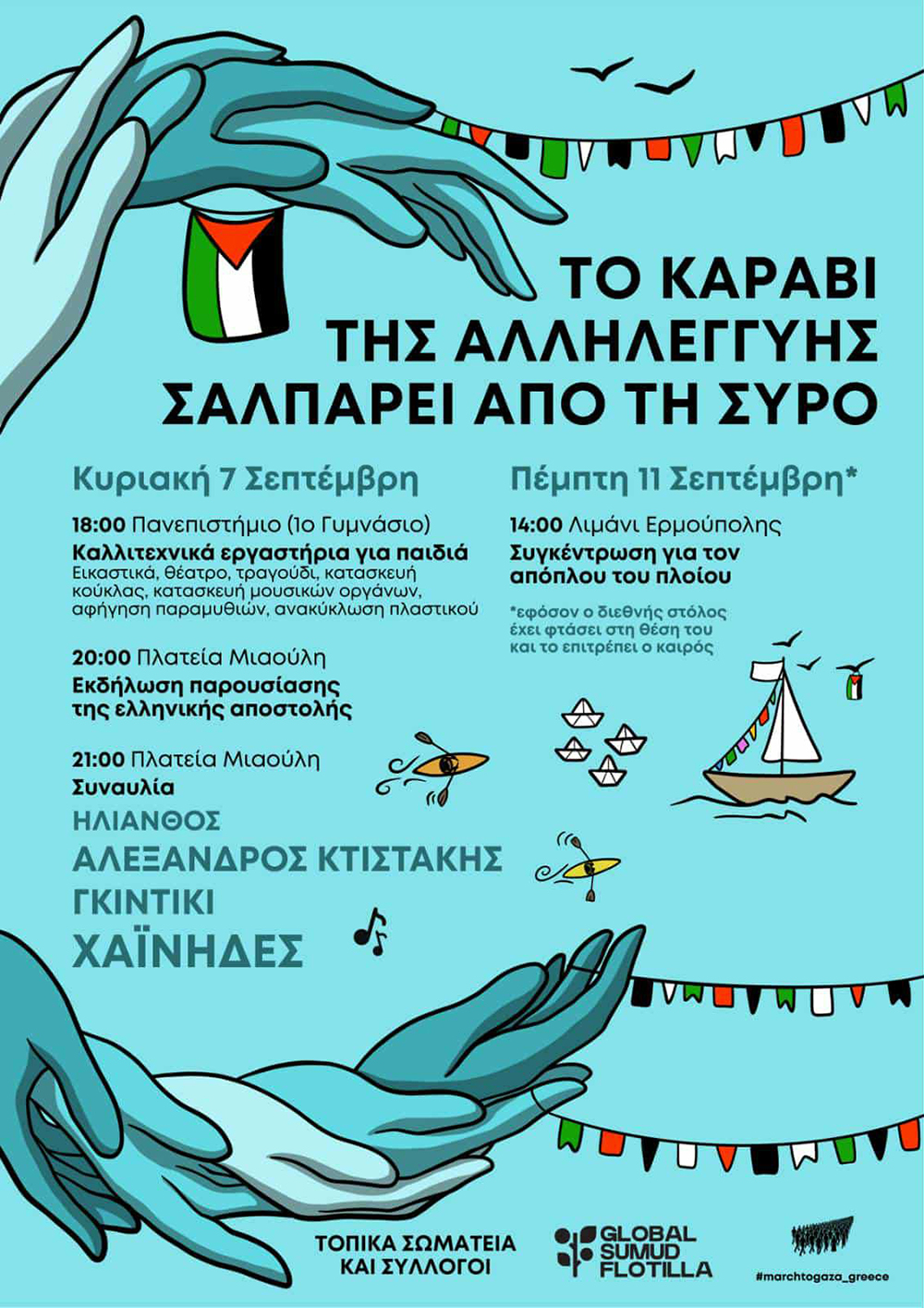 ΤΟ ΚΑΡΑΒΙ ΤΗΣ ΑΛΛΗΛΕΓΓΥΗΣ ΣΑΛΠΑΡΕΙ ΑΠΟ ΤΗ ΣΥΡΟ

Κυριακή 7 Σεπτέμβρη

18:00 Πανεπιστήμιο (1ο Γυμνάσιο)
Καλλιτεχνικά εργαστήρια για παιδιά
Εικαστικά, θέατρο, τραγούδι, κατασκευή κούκλας, κατασκευή μουσικών οργάνων, αφήγηση παραμυθιών, ανακύκλωση πλαστικού

20:00 Πλατεία Μιαούλη
Εκδήλωση παρουσίασης της ελληνικής αποστολής

21:00 Πλατεία Μιαούλη
Συναυλία
ΗΛΙΑΝΘΟΣ
ΑΛΕΞΑΝΔΡΟΣ ΚΤΙΣΤΑΚΗΣ
ΓΚΙΝΤΙΚΙ
ΧΑΪΝΗΔΕΣ

Πέμπτη 11 Σεπτέμβρη*

14:00 Λιμάνι Ερμούπολης
Συγκέντρωση για τον απόπλου του πλοίου

*εφόσον ο διεθνής στόλος έχει φτάσει στη θέση του και το επιτρέπει ο καιρός

ΤΟΠΙΚΑ ΣΩΜΑΤΕΙΑ ΚΑΙ ΣΥΛΛΟΓΟΙ

GLOBAL SUMUD FLOTILLA

#marchtogaza_greece